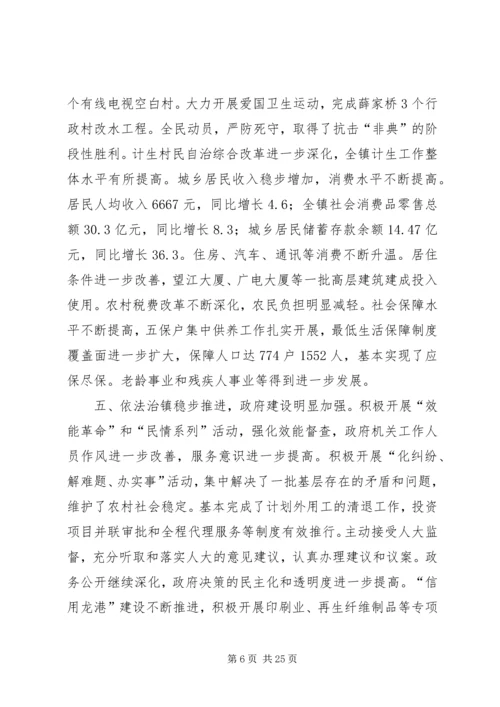 个有线电视空白村。大力开展爱国卫生运动，完成薛家桥3个行政村改水工程。全民动员，严防死守，取得了抗击“非典”的阶段性胜利。计生村民自治综合改革进一步深化，全镇计生工作整体水平有所提高。城乡居民收入稳步增加，消费水平不断提高。居民人均收入6667元，同比增长4.6；全镇社会消费品零售总额30.3亿元，同比增长8.3；城乡居民储蓄存款余额14.47亿元，同比增长36.3。住房、汽车、通讯等消费不断升温。居住条件进一步改善，望江大厦、广电大厦等一批高层建筑建成投入使用。农村税费改革不断深化，农民负担明显减轻。社会保障水平不断提高，五保户集中供养工作扎实开展，最低生活保障制度覆盖面进一步扩大，保障人口达774户1552人，基本实现了应保尽保。老龄事业和残疾人事业等得到进一步发展。

五、依法治镇稳步推进，政府建设明显加强。积极开展“效能革命”和“民情系列”活动，强化效能督查，政府机关工作人员作风进一步改善，服务意识进一步提高。积极开展“化纠纷、解难题、办实事”活动，集中解决了一批基层存在的矛盾和问题，维护了农村社会稳定。基本完成了计划外用工的清退工作，投资项目并联审批和全程代理服务等制度有效推行。主动接受人大监督，充分听取和落实人大的意见建议，认真办理建议和议案。政务公开继续深化，政府决策的民主化和透明度进一步提高。“信用龙港”建设不断推进，积极开展印刷业、再生纤维制品等专项

第6页 共25页